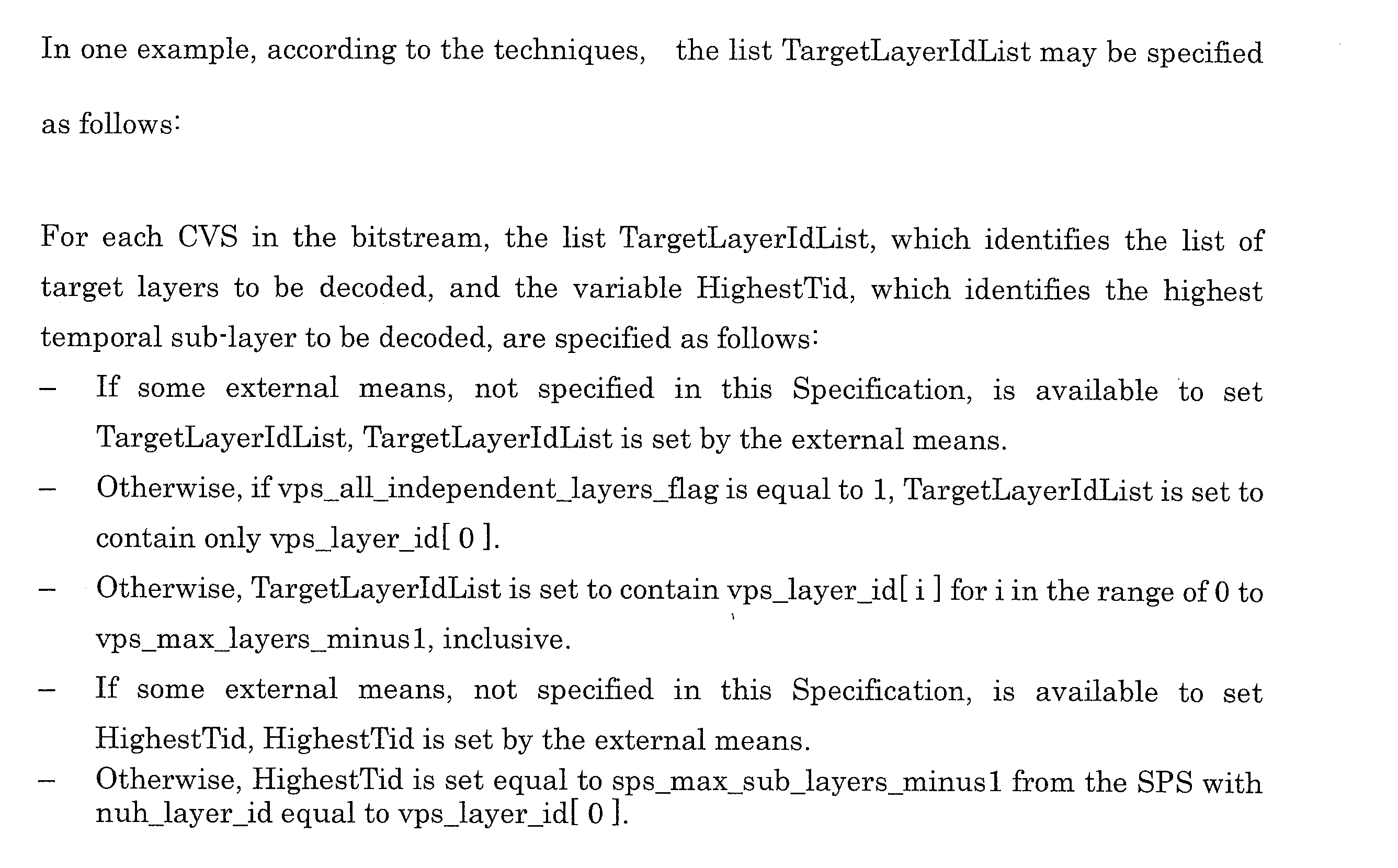 In one example, according to the techniques, the list TargetLayerIdList may be specified as follows:

For each CVS in the bitstream, the list TargetLayerIdList, which identifies the list of target layers to be decoded, and the variable HighestTid, which identifies the highest temporal sub-layer to be decoded, are specified as follows:

– If some external means, not specified in this Specification, is available to set TargetLayerIdList, TargetLayerIdList is set by the external means.

– Otherwise, if vps_all_independent_layers_flag is equal to 1, TargetLayerIdList is set to contain only vps_layer_id[ 0 ].

– Otherwise, TargetLayerIdList is set to contain vps_layer_id[ i ] for i in the range of 0 to vps_max_layers_minus1, inclusive.

– If some external means, not specified in this Specification, is available to set HighestTid, HighestTid is set by the external means.

– Otherwise, HighestTid is set equal to sps_max_sub_layers_minus1 from the SPS with nuh_layer_id equal to vps_layer_id[ 0 ].